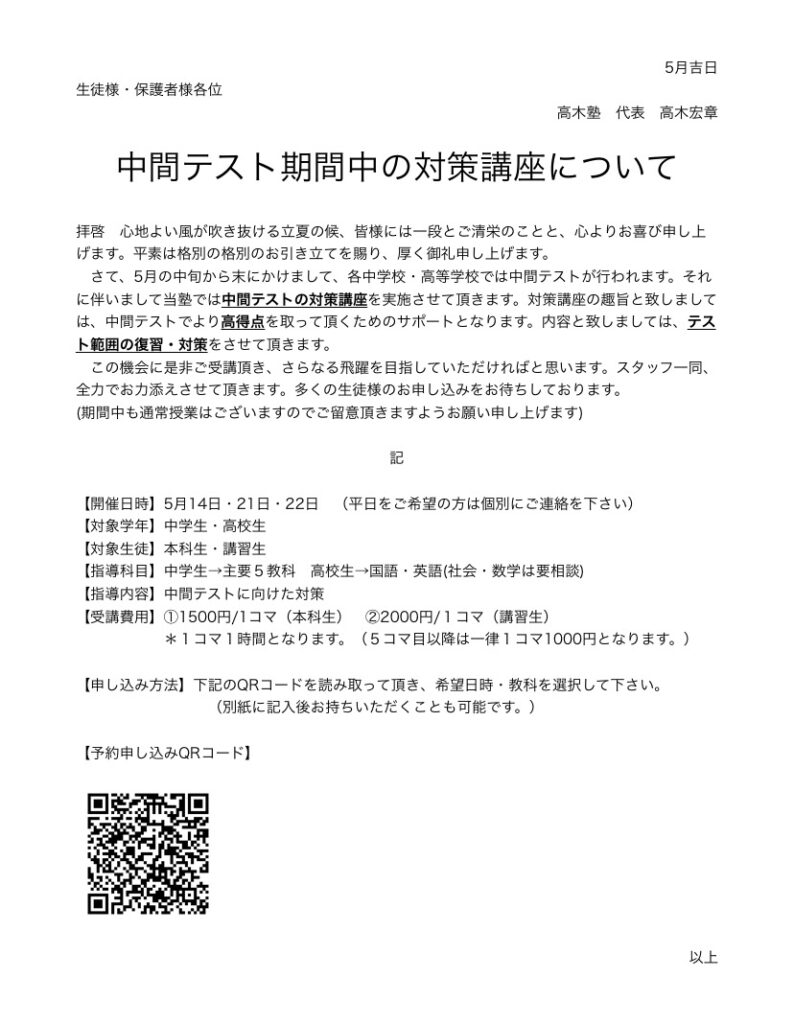 5月吉日

生徒様・保護者様各位

高木塾　代表　高木宏章

中間テスト期間中の対策講座について

拝啓　心地よい風が吹き抜ける立夏の候、皆様には一段とご清栄のことと、心よりお喜び申し上げます。平素は格別の格別のお引き立てを賜り、厚く御礼申し上げます。

さて、5月の中旬から末にかけまして、各中学校・高等学校では中間テストが行われます。それに伴いまして当塾では中間テストの対策講座を実施させて頂きます。対策講座の趣旨と致しましては、中間テストでより高得点を取って頂くためのサポートとなります。内容と致しましては、テスト範囲の復習・対策をさせて頂きます。

この機会に是非ご受講頂き、さらなる飛躍を目指していただければと思います。スタッフ一同、全力でお力添えさせて頂きます。多くの生徒様のお申し込みをお待ちしております。
(期間中も通常授業はございますのでご留意頂きますようお願い申し上げます)

記

【開催日時】5月14日・21日・22日　（平日をご希望の方は個別にご連絡を下さい）
【対象学年】中学生・高校生
【対象生徒】本科生・講習生
【指導科目】中学生→主要５教科　高校生→国語・英語(社会・数学は要相談)
【指導内容】中間テストに向けた対策
【受講費用】①1500円/1コマ（本科生）　②2000円/１コマ（講習生）
＊１コマ１時間となります。（５コマ目以降は一律１コマ1000円となります。）

【申し込み方法】下記のQRコードを読み取って頂き、希望日時・教科を選択して下さい。
（別紙に記入後お持ちいただくことも可能です。）

【予約申し込みQRコード】

以上